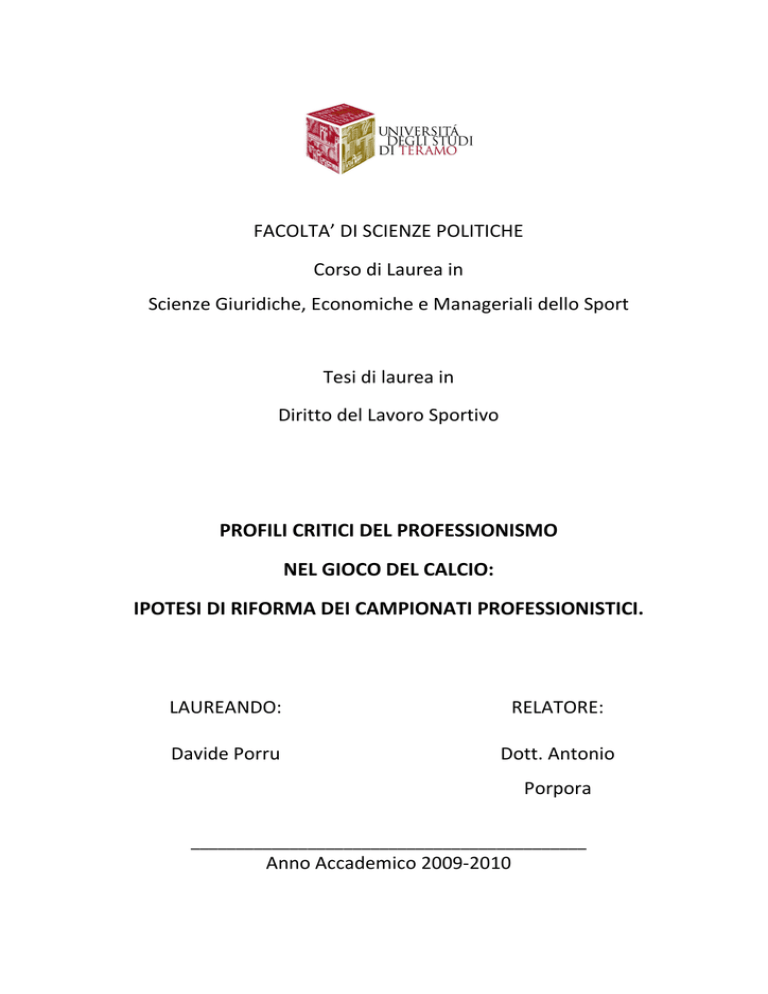 UNIVERSITÀ DEGLI STUDI DI TERAMO

FACOLTA' DI SCIENZE POLITICHE

Corso di Laurea in

Scienze Giuridiche, Economiche e Manageriali dello Sport

Tesi di laurea in

Diritto del Lavoro Sportivo

PROFILI CRITICI DEL PROFESSIONISMO

NEL GIOCO DEL CALCIO:

IPOTESI DI RIFORMA DEI CAMPIONATI PROFESSIONISTICI.

LAUREANDO:

Davide Porru

RELATORE:

Dott. Antonio Porpora

Anno Accademico 2009-2010